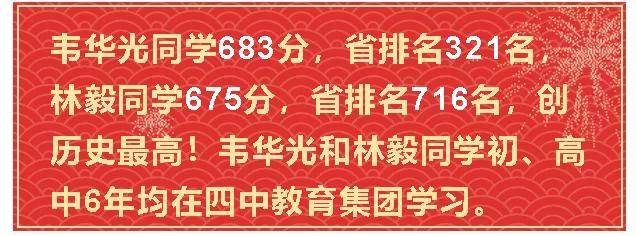 韦华光同学683分，省排名321名，林毅同学675分，省排名716名，创历史最高！韦华光和林毅同学初、高中6年均在四中教育集团学习。